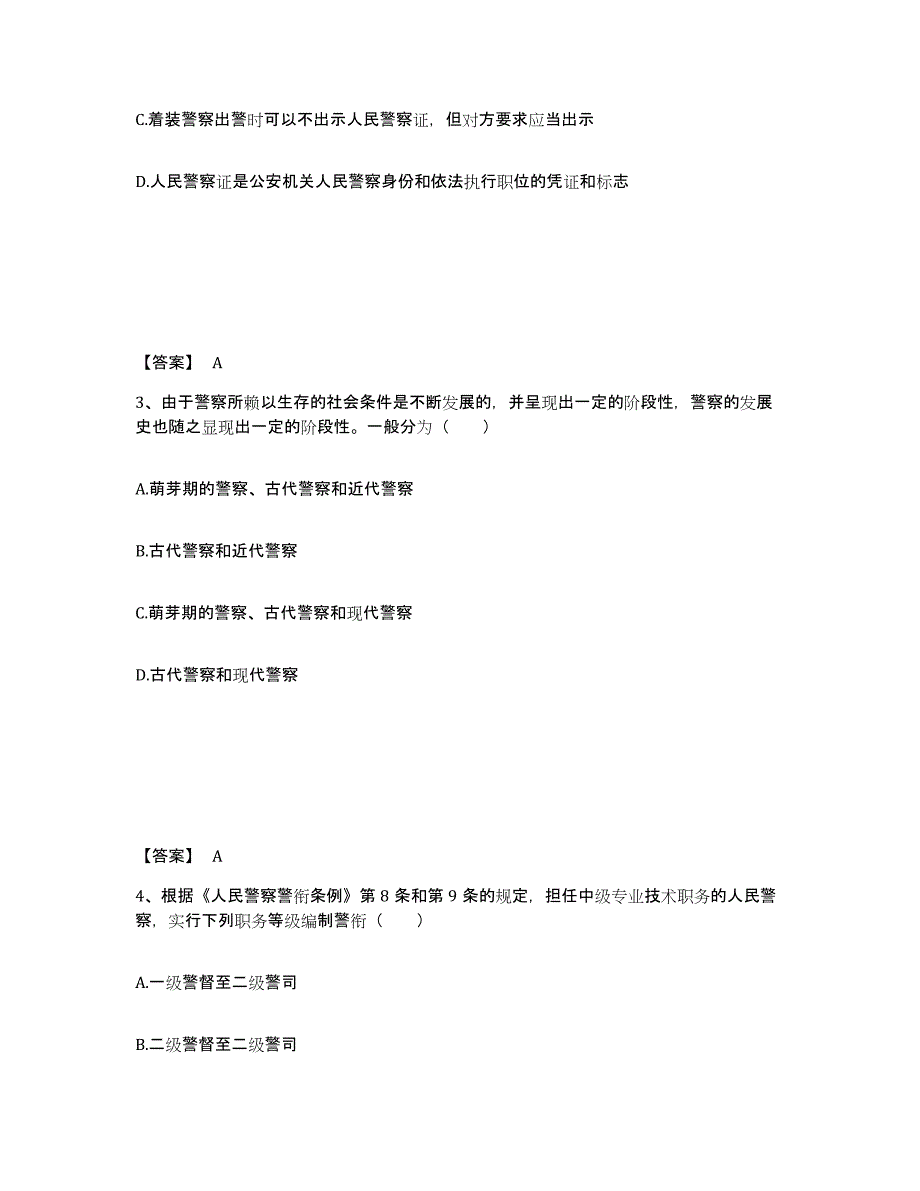 C.着装警察出警时可以不出示人民警察证，但对方要求应当出示

D.人民警察证是公安机关人民警察身份和依法执行职位的凭证和标志

【答案】 A

3、由于警察所赖以生存的社会条件是不断发展的，并呈现出一定的阶段性，警察的发展史也随之显现出一定的阶段性。一般分为（ ）

A.萌芽期的警察、古代警察和近代警察

B.古代警察和近代警察

C.萌芽期的警察、古代警察和现代警察

D.古代警察和现代警察

【答案】 A

4、根据《人民警察警衔条例》第 8 条和第 9 条的规定，担任中级专业技术职务的人民警察，实行下列职务等级编制警衔（ ）

A.一级警督至二级警司

B.二级警督至二级警司